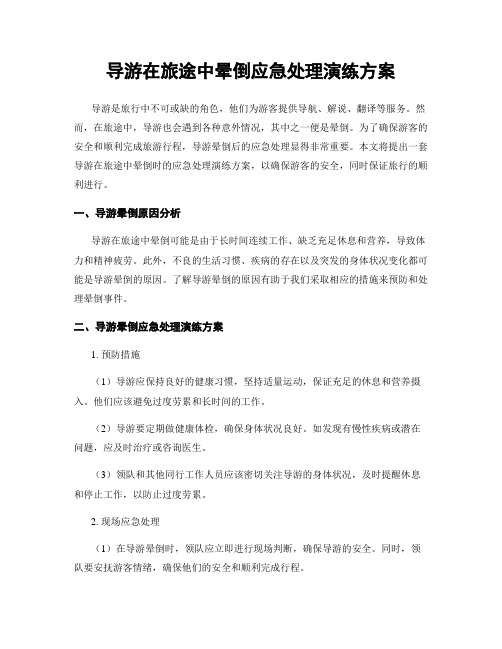 导游在旅途中晕倒应急处理演练方案

导游是旅行中不可或缺的角色，他们为游客提供导航、解说、翻译等服务。然而，在旅途中，导游也会遇到各种意外情况，其中之一便是晕倒。为了确保游客的安全和顺利完成旅游行程，导游晕倒后的应急处理显得非常重要。本文将提出一套导游在旅途中晕倒时的应急处理演练方案，以确保游客的安全，同时保证旅行的顺利进行。

一、导游晕倒原因分析

导游在旅途中晕倒可能是由于长时间连续工作、缺乏充足休息和营养，导致体力和精神疲劳。此外，不良的生活习惯、疾病的存在以及突发的身体状况变化都可能是导游晕倒的原因。了解导游晕倒的原因有助于我们采取相应的措施来预防和处理晕倒事件。

二、导游晕倒应急处理演练方案

1. 预防措施

（1）导游应保持良好的健康习惯，坚持适量运动，保证充足的休息和营养摄入。他们应该避免过度劳累和长时间的工作。

（2）导游要定期做健康体检，确保身体状况良好。如发现有慢性疾病或潜在问题，应及时治疗或咨询医生。

（3）领队和其他同行工作人员应该密切关注导游的身体状况，及时提醒休息和停止工作，以防止过度劳累。

2. 现场应急处理

（1）在导游晕倒时，领队应立即进行现场判断，确保导游的安全。同时，领队要安抚游客情绪，确保他们的安全和顺利完成行程。